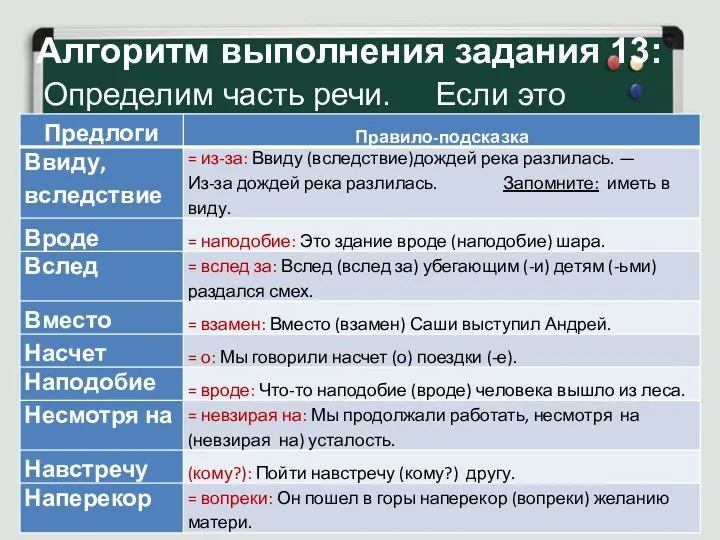 Алгоритм выполнения задания 13:
Определим часть речи. Если это

| Предлоги | Правило-подсказка |
|---|---|
| Ввиду, вследствие | = из-за: Ввиду (вследствие)дождей река разлилась. — Из-за дождей река разлилась. Запомните: иметь в виду. |
| Вроде | = наподобие: Это здание вроде (наподобие) шара. |
| Вслед | = вслед за: Вслед (вслед за) убегающим (-и) детям (-ьми) раздался смех. |
| Вместо | = взамен: Вместо (взамен) Саши выступил Андрей. |
| Насчет | = о: Мы говорили насчет (о) поездки (-е). |
| Наподобие | = вроде: Что-то наподобие (вроде) человека вышло из леса. |
| Несмотря на | = невзирая на: Мы продолжали работать, несмотря на (невзирая на) усталость. |
| Навстречу | (кому?): Пойти навстречу (кому?) другу. |
| Наперекор | = вопреки: Он пошел в горы наперекор (вопреки) желанию матери. |